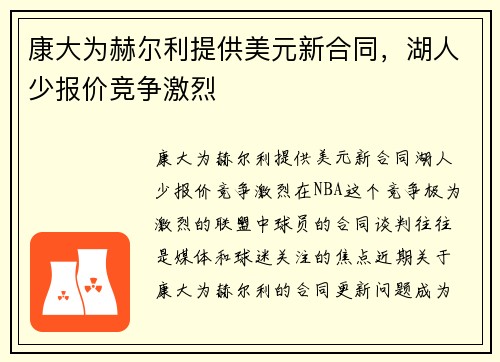 康大为赫尔利提供美元新合同，湖人少报价竞争激烈

康大为赫尔利提供美元新合同湖人少报价竞争激烈在NBA这个竞争极为激烈的联盟中球员的合同谈判往往是媒体和球迷关注的焦点近期关于康大为赫尔利的合同更新问题成为